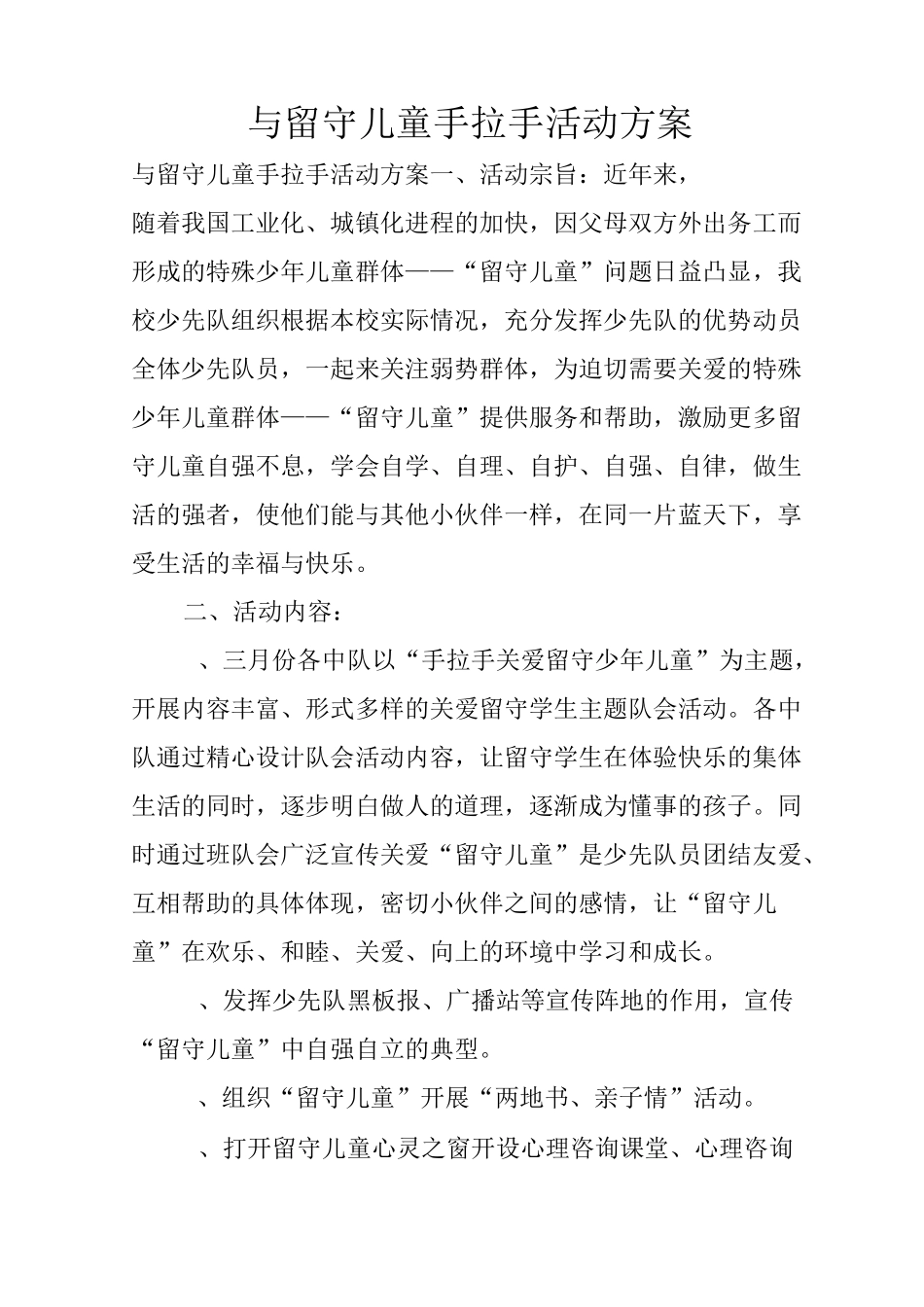 与留守儿童手拉手活动方案

与留守儿童手拉手活动方案一、活动宗旨：近年来，随着我国工业化、城镇化进程的加快，因父母双方外出务工而形成的特殊少年儿童群体——“留守儿童”问题日益凸显，我校少先队组织根据本校实际情况，充分发挥少先队的优势动员全体少先队员，一起来关注弱势群体，为迫切需要关爱的特殊少年儿童群体——“留守儿童”提供服务和帮助，激励更多留守儿童自强不息，学会自学、自理、自护、自强、自律，做生活的强者，使他们能与其他小伙伴一样，在同一片蓝天下，享受生活的幸福与快乐。

二、活动内容：

、三月份各中队以“手拉手关爱留守少年儿童”为主题，开展内容丰富、形式多样的关爱留守学生主题队会活动。各中队通过精心设计队会活动内容，让留守学生在体验快乐的集体生活的同时，逐步明白做人的道理，逐渐成为懂事的孩子。同时通过班队会广泛宣传关爱“留守儿童”是少先队员团结友爱、互相帮助的具体体现，密切小伙伴之间的感情，让“留守儿童”在欢乐、和睦、关爱、向上的环境中学习和成长。

、发挥少先队黑板报、广播站等宣传阵地的作用，宣传“留守儿童”中自强自立的典型。

、组织“留守儿童”开展“两地书、亲子情”活动。

、打开留守儿童心灵之窗开设心理咨询课堂、心理咨询